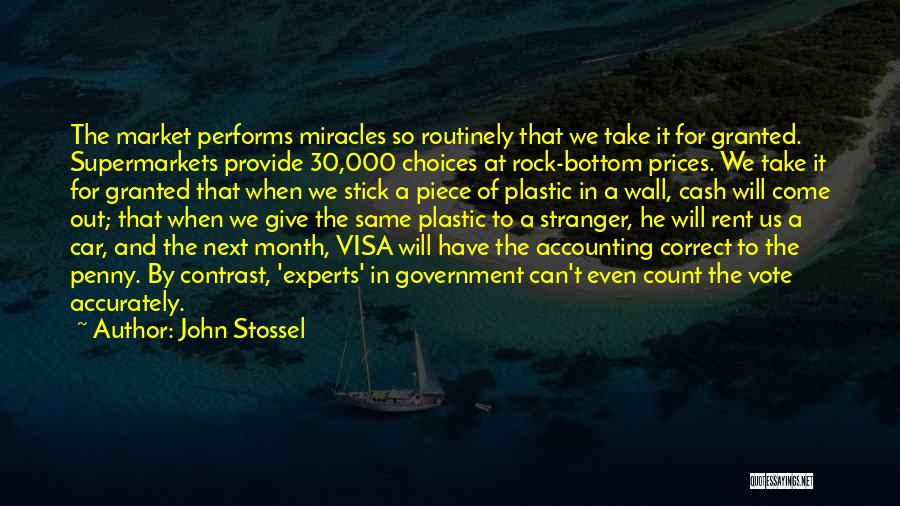 The market performs miracles so routinely that we take it for granted. Supermarkets provide 30,000 choices at rock-bottom prices. We take it for granted that when we stick a piece of plastic in a wall, cash will come out; that when we give the same plastic to a stranger, he will rent us a car, and the next month, VISA will have the accounting correct to the penny. By contrast, 'experts' in government can't even count the vote accurately.
~ Author: John Stossel

QUOTESSAYINGS.NET